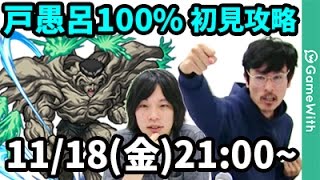 戸愚呂100% 初見攻略

GameWith

11/18(金)21:00~